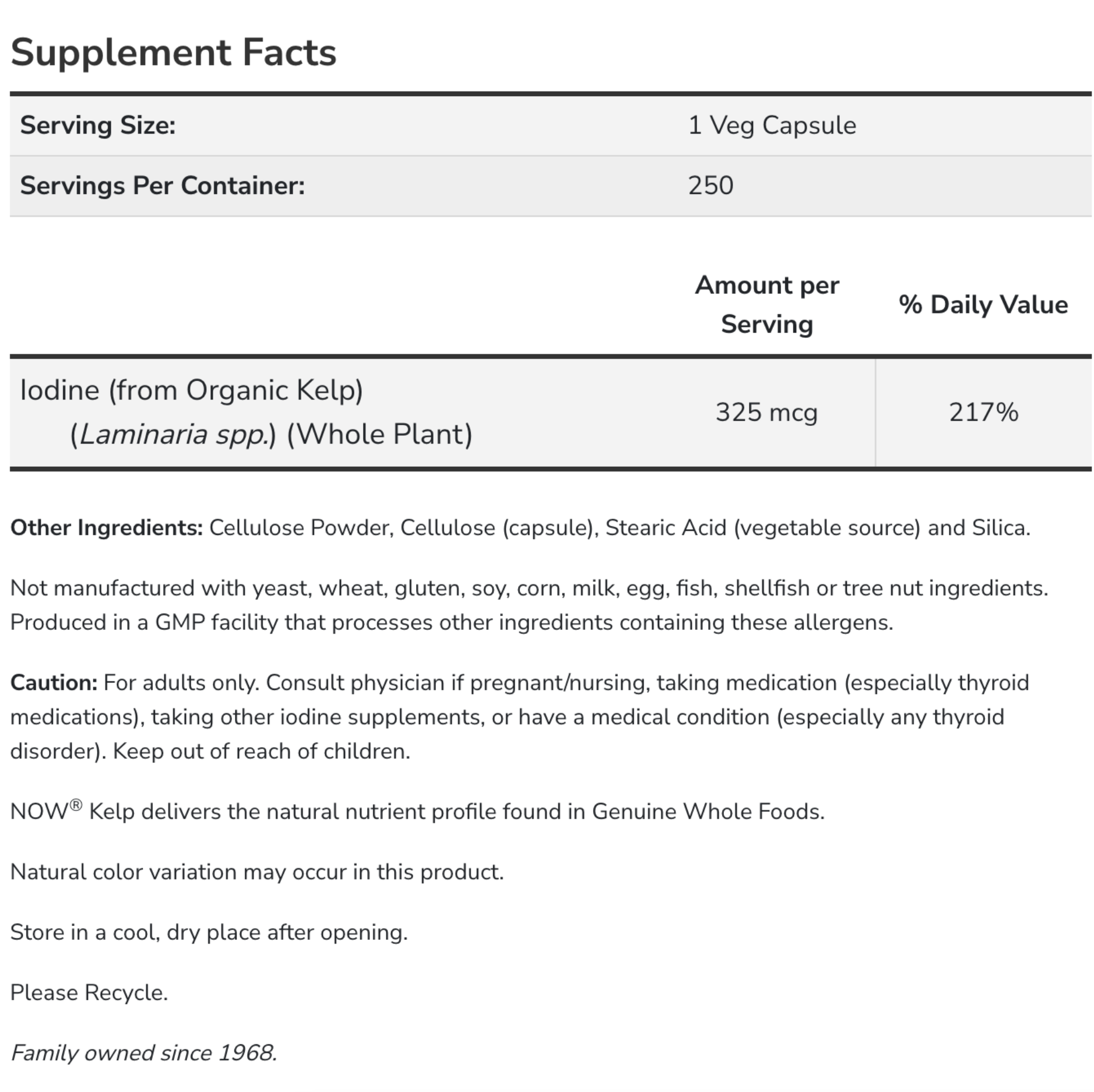 Supplement Facts

| Serving Size: | 1 Veg Capsule |
|---|---|
| Servings Per Container: | 250 |

| | Amount per Serving | % Daily Value |
|---|---|---|
| Iodine (from Organic Kelp) (Laminaria spp.) (Whole Plant) | 325 mcg | 217% |

Other Ingredients: Cellulose Powder, Cellulose (capsule), Stearic Acid (vegetable source) and Silica.

Not manufactured with yeast, wheat, gluten, soy, corn, milk, egg, fish, shellfish or tree nut ingredients. Produced in a GMP facility that processes other ingredients containing these allergens.

Caution: For adults only. Consult physician if pregnant/nursing, taking medication (especially thyroid medications), taking other iodine supplements, or have a medical condition (especially any thyroid disorder). Keep out of reach of children.

NOW® Kelp delivers the natural nutrient profile found in Genuine Whole Foods.

Natural color variation may occur in this product.

Store in a cool, dry place after opening.

Please Recycle.

Family owned since 1968.